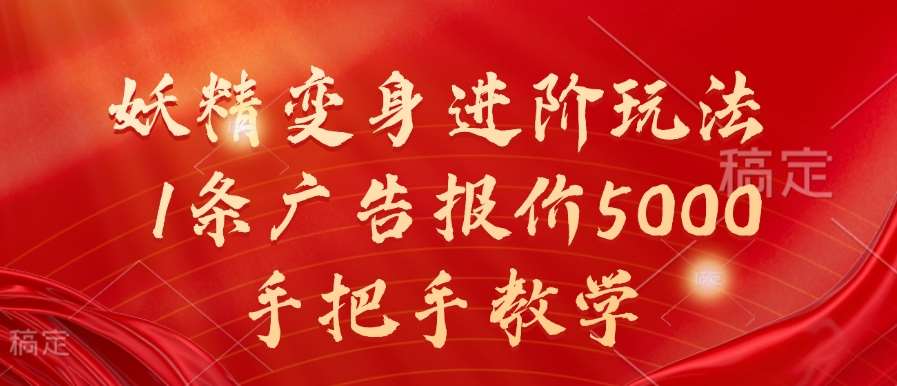 妖精变身进阶玩法
1条广告报价5000
手把手教学

稿定

稿定

稿定